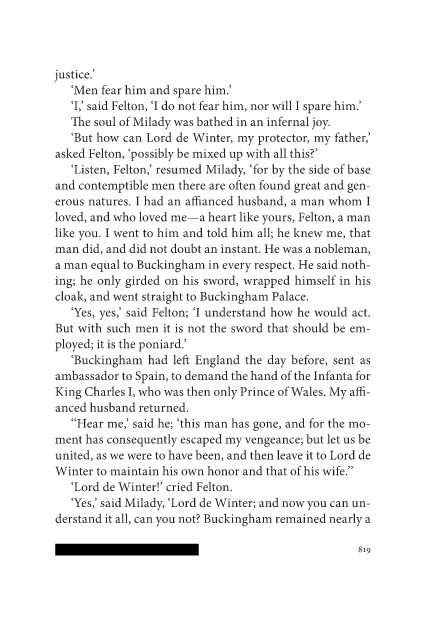 justice.'

'Men fear him and spare him.'

'I,' said Felton, 'I do not fear him, nor will I spare him.'

The soul of Milady was bathed in an infernal joy.

'But how can Lord de Winter, my protector, my father,' asked Felton, 'possibly be mixed up with all this?'

'Listen, Felton,' resumed Milady, 'for by the side of base and contemptible men there are often found great and generous natures. I had an affianced husband, a man whom I loved, and who loved me—a heart like yours, Felton, a man like you. I went to him and told him all; he knew me, that man did, and did not doubt an instant. He was a nobleman, a man equal to Buckingham in every respect. He said nothing; he only girded on his sword, wrapped himself in his cloak, and went straight to Buckingham Palace.

'Yes, yes,' said Felton; 'I understand how he would act. But with such men it is not the sword that should be employed; it is the poniard.'

'Buckingham had left England the day before, sent as ambassador to Spain, to demand the hand of the Infanta for King Charles I, who was then only Prince of Wales. My affianced husband returned.

"Hear me,' said he; 'this man has gone, and for the moment has consequently escaped my vengeance; but let us be united, as we were to have been, and then leave it to Lord de Winter to maintain his own honor and that of his wife."

'Lord de Winter!' cried Felton.

'Yes,' said Milady, 'Lord de Winter; and now you can understand it all, can you not? Buckingham remained nearly a

819